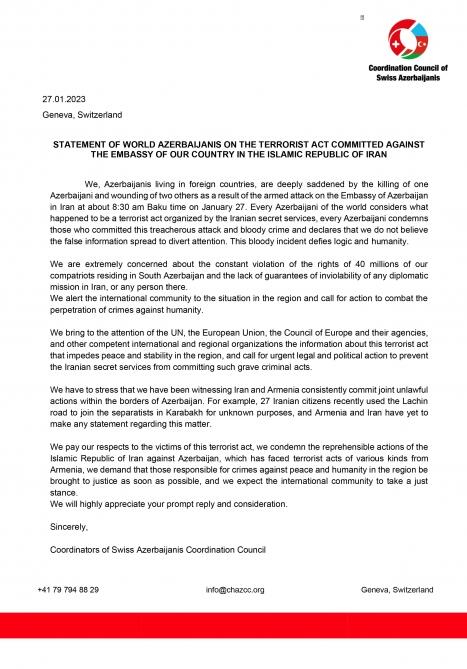 Coordination Council of Swiss Azerbaijanis

27.01.2023

Geneva, Switzerland

STATEMENT OF WORLD AZERBAIJANIS ON THE TERRORIST ACT COMMITTED AGAINST THE EMBASSY OF OUR COUNTRY IN THE ISLAMIC REPUBLIC OF IRAN

We, Azerbaijanis living in foreign countries, are deeply saddened by the killing of one Azerbaijani and wounding of two others as a result of the armed attack on the Embassy of Azerbaijan in Iran at about 8:30 am Baku time on January 27. Every Azerbaijani of the world considers what happened to be a terrorist act organized by the Iranian secret services, every Azerbaijani condemns those who committed this treacherous attack and bloody crime and declares that we do not believe the false information spread to divert attention. This bloody incident defies logic and humanity.

We are extremely concerned about the constant violation of the rights of 40 millions of our compatriots residing in South Azerbaijan and the lack of guarantees of inviolability of any diplomatic mission in Iran, or any person there.
We alert the international community to the situation in the region and call for action to combat the perpetration of crimes against humanity.

We bring to the attention of the UN, the European Union, the Council of Europe and their agencies, and other competent international and regional organizations the information about this terrorist act that impedes peace and stability in the region, and call for urgent legal and political action to prevent the Iranian secret services from committing such grave criminal acts.

We have to stress that we have been witnessing Iran and Armenia consistently commit joint unlawful actions within the borders of Azerbaijan. For example, 27 Iranian citizens recently used the Lachin road to join the separatists in Karabakh for unknown purposes, and Armenia and Iran have yet to make any statement regarding this matter.

We pay our respects to the victims of this terrorist act, we condemn the reprehensible actions of the Islamic Republic of Iran against Azerbaijan, which has faced terrorist acts of various kinds from Armenia, we demand that those responsible for crimes against peace and humanity in the region be brought to justice as soon as possible, and we expect the international community to take a just stance.
We will highly appreciate your prompt reply and consideration.

Sincerely,

Coordinators of Swiss Azerbaijanis Coordination Council

+41 79 794 88 29 info@chazcc.org Geneva, Switzerland